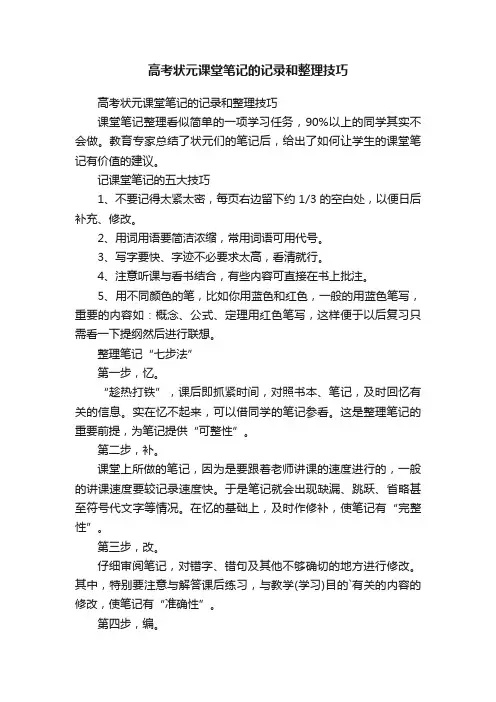 高考状元课堂笔记的记录和整理技巧

高考状元课堂笔记的记录和整理技巧

课堂笔记整理看似简单的一项学习任务，90%以上的同学其实不会做。教育专家总结了状元们的笔记后，给出了如何让学生的课堂笔记有价值的建议。

记课堂笔记的五大技巧

1、不要记得太紧太密，每页右边留下约 1/3 的空白处，以便日后补充、修改。

2、用词用语要简洁浓缩，常用词语可用代号。

3、写字要快、字迹不必要求太高，看清就行。

4、注意听课与看书结合，有些内容可直接在书上批注。

5、用不同颜色的笔，比如你用蓝色和红色，一般的用蓝色笔写，重要的内容如：概念、公式、定理用红色笔写，这样便于以后复习只需看一下提纲然后进行联想。

整理笔记“七步法”

第一步，忆。

“趁热打铁”，课后即抓紧时间，对照书本、笔记，及时回忆有关的信息。实在忆不起来，可以借同学的笔记参看。这是整理笔记的重要前提，为笔记提供“可整性”。

第二步，补。

课堂上所做的笔记，因为是要跟着老师讲课的速度进行的，一般的讲课速度要较记录速度快。于是笔记就会出现缺漏、跳跃、省略甚至符号代文字等情况。在忆的基础上，及时作修补，使笔记有“完整性”。

第三步，改。

仔细审阅笔记，对错字、错句及其他不够确切的地方进行修改。其中，特别要注意与解答课后练习，与教学(学习)目的`有关的内容的修改，使笔记有“准确性”。

第四步，编。